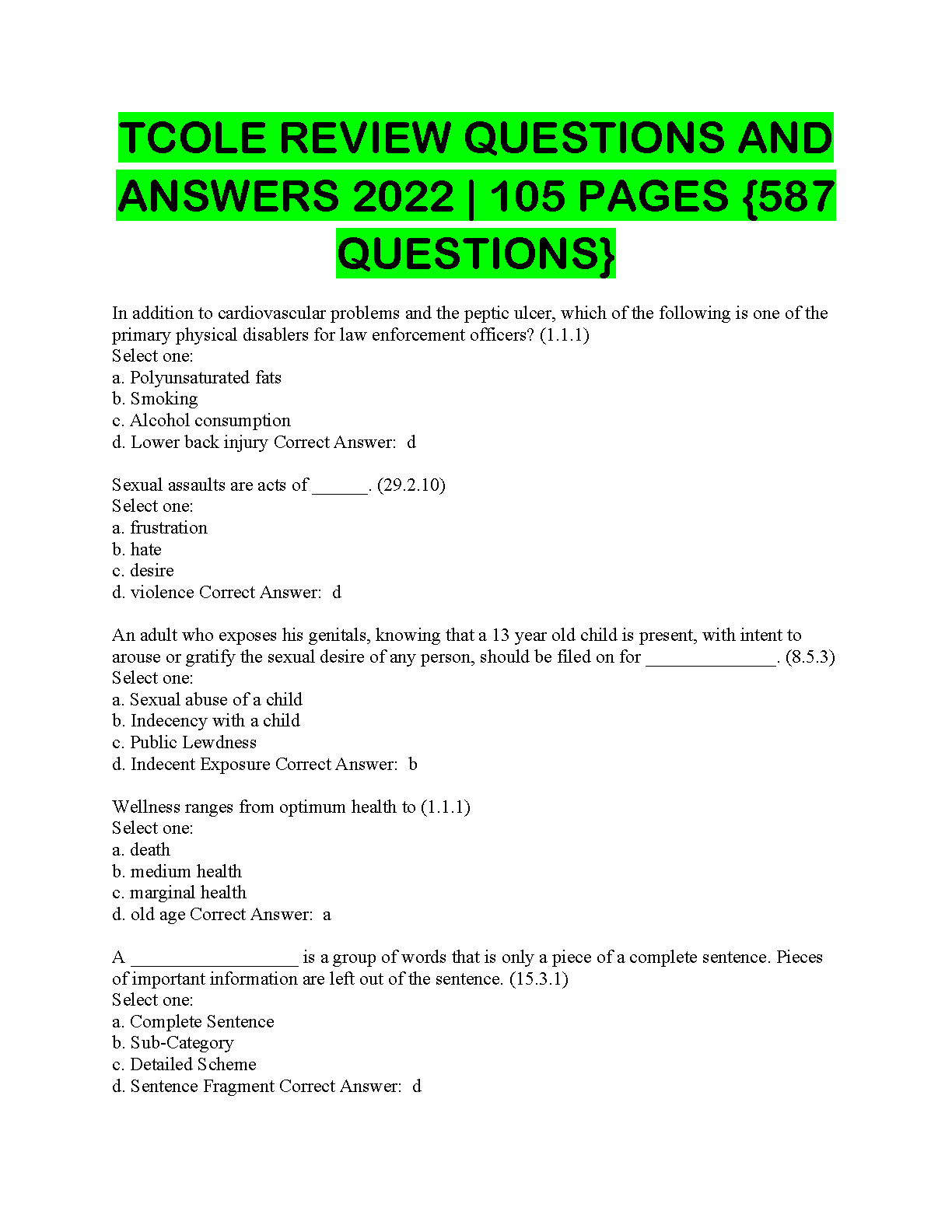 TCOLE REVIEW QUESTIONS AND ANSWERS 2022 | 105 PAGES {587 QUESTIONS}

In addition to cardiovascular problems and the peptic ulcer, which of the following is one of the primary physical disablers for law enforcement officers? (1.1.1)
Select one:
a. Polyunsaturated fats
b. Smoking
c. Alcohol consumption
d. Lower back injury Correct Answer: d

Sexual assaults are acts of ______. (29.2.10)
Select one:
a. frustration
b. hate
c. desire
d. violence Correct Answer: d

An adult who exposes his genitals, knowing that a 13 year old child is present, with intent to arouse or gratify the sexual desire of any person, should be filed on for ______________. (8.5.3)
Select one:
a. Sexual abuse of a child
b. Indecency with a child
c. Public Lewdness
d. Indecent Exposure Correct Answer: b

Wellness ranges from optimum health to (1.1.1)
Select one:
a. death
b. medium health
c. marginal health
d. old age Correct Answer: a

A __________________ is a group of words that is only a piece of a complete sentence. Pieces of important information are left out of the sentence. (15.3.1)
Select one:
a. Complete Sentence
b. Sub-Category
c. Detailed Scheme
d. Sentence Fragment Correct Answer: d